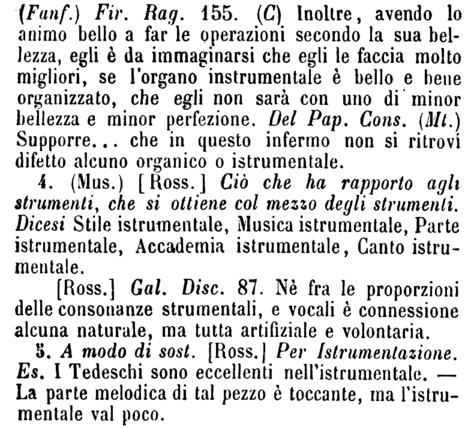 (Fanf.) Fir. Rag. 155. (C) Inoltre, avendo lo animo bello a far le operazioni secondo la sua bellezza, egli è da immaginarsi che egli le faccia molto migliori, se l'organo instrumentale è bello e bene organizzato, che egli non sarà con uno di minor bellezza e minor perfezione. Del Pap. Cons. (Mt.) Supporre... che in questo infermo non si ritrovi difetto alcuno organico o istrumentale.

4. (Mus.) [Ross.] Ciò che ha rapporto agli strumenti, che si ottiene col mezzo degli strumenti. Dicesi Stile istrumentale, Musica istrumentale, Parte istrumentale, Accademia istrumentale, Canto istrumentale.

[Ross.] Gal. Disc. 87. Nè fra le proporzioni delle consonanze strumentali, e vocali è connessione alcuna naturale, ma tutta artifiziale e volontaria.

5. A modo di sost. [Ross.] Per Istrumentazione. Es. I Tedeschi sono eccellenti nell'istrumentale. — La parte melodica di tal pezzo è toccante, ma l'istrumentale val poco.